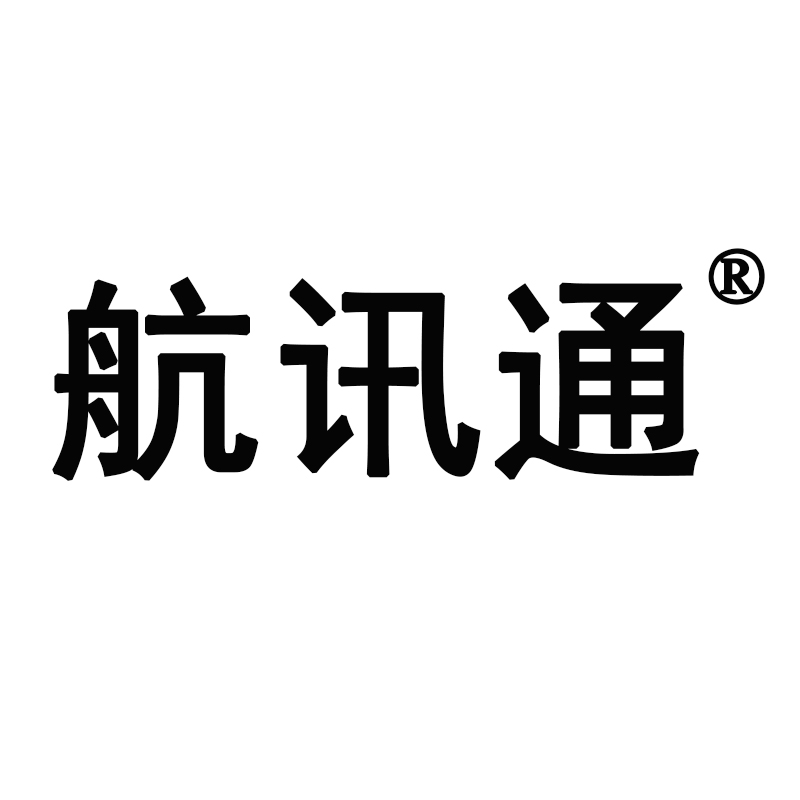 航讯通®